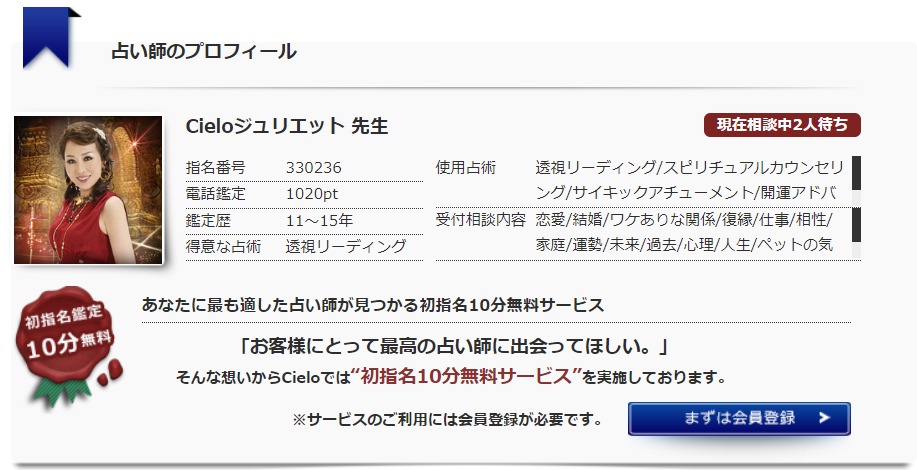 占い師のプロフィール

Cieloジュリエット 先生

現在相談中2人待ち

| 指名番号 | 330236 |
|---|---|
| 電話鑑定 | 1020pt |
| 鑑定歴 | 11～15年 |
| 得意な占術 | 透視リーディング |

| 使用占術 | 透視リーディング/スピリチュアルカウンセリング/サイキックアチューメント/開運アドバ |
|---|---|
| 受付相談内容 | 恋愛/結婚/ワケありな関係/復縁/仕事/相性/家庭/運勢/未来/過去/心理/人生/ペットの気 |

初指名鑑定 10分無料

あなたに最も適した占い師が見つかる初指名10分無料サービス

「お客様にとって最高の占い師に出会ってほしい。」

そんな想いからCieloでは“初指名10分無料サービス”を実施しております。

※サービスのご利用には会員登録が必要です。

まずは会員登録 ＞